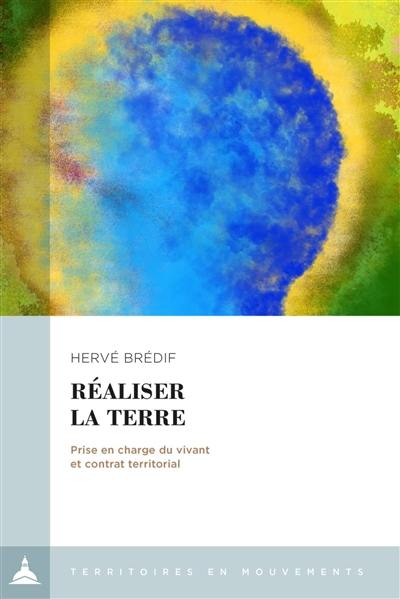 HERVÉ BRÉDIF

RÉALISER
LA TERRE

Prise en charge du vivant
et contrat territorial

TERRITOIRES EN MOUVEMENTS